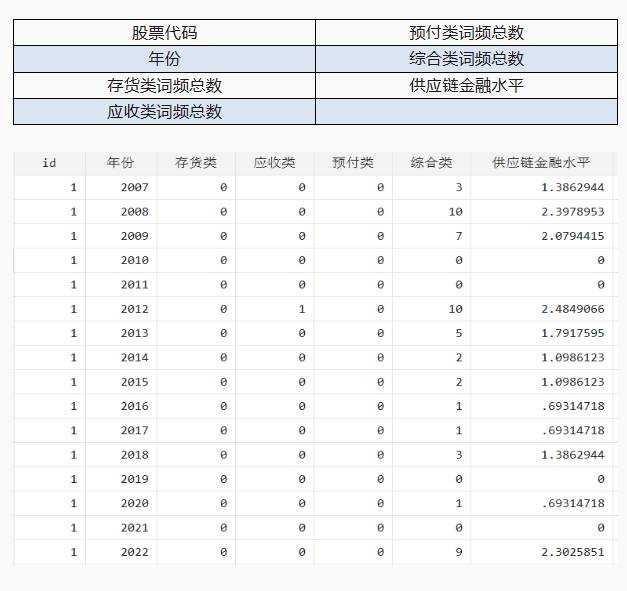 | 股票代码 | 预付类词频总数 |
|---|---|
| 年份 | 综合类词频总数 |
| 存货类词频总数 | 供应链金融水平 |
| 应收类词频总数 | |

| id | 年份 | 存货类 | 应收类 | 预付类 | 综合类 | 供应链金融水平 |
|---|---|---|---|---|---|---|
| 1 | 2007 | 0 | 0 | 0 | 3 | 1.3862944 |
| 1 | 2008 | 0 | 0 | 0 | 10 | 2.3978953 |
| 1 | 2009 | 0 | 0 | 0 | 7 | 2.0794415 |
| 1 | 2010 | 0 | 0 | 0 | 0 | 0 |
| 1 | 2011 | 0 | 0 | 0 | 0 | 0 |
| 1 | 2012 | 0 | 1 | 0 | 10 | 2.4849066 |
| 1 | 2013 | 0 | 0 | 0 | 5 | 1.7917595 |
| 1 | 2014 | 0 | 0 | 0 | 2 | 1.0986123 |
| 1 | 2015 | 0 | 0 | 0 | 2 | 1.0986123 |
| 1 | 2016 | 0 | 0 | 0 | 1 | .69314718 |
| 1 | 2017 | 0 | 0 | 0 | 1 | .69314718 |
| 1 | 2018 | 0 | 0 | 0 | 3 | 1.3862944 |
| 1 | 2019 | 0 | 0 | 0 | 0 | 0 |
| 1 | 2020 | 0 | 0 | 0 | 1 | .69314718 |
| 1 | 2021 | 0 | 0 | 0 | 0 | 0 |
| 1 | 2022 | 0 | 0 | 0 | 9 | 2.3025851 |